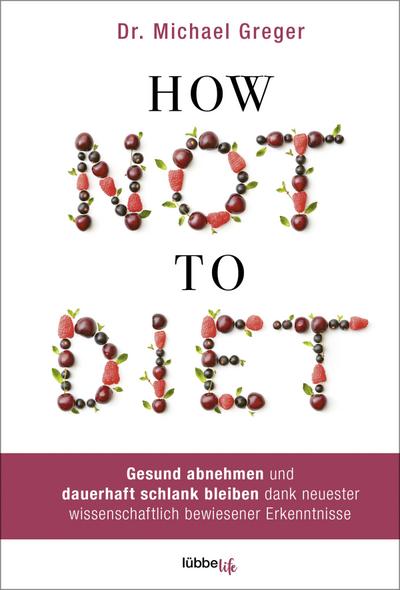 Dr. Michael Greger

HOW
NOT
TO
DIET

Gesund abnehmen und dauerhaft schlank bleiben dank neuester wissenschaftlich bewiesener Erkenntnisse

lübbe life